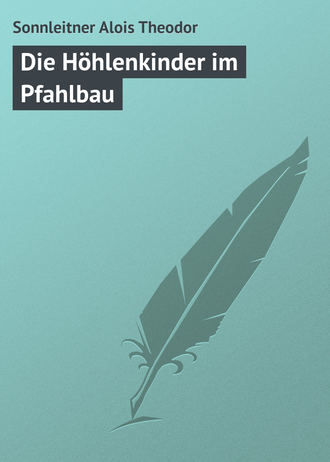 Sonnleitner Alois Theodor

Die Höhlenkinder im Pfahlbau